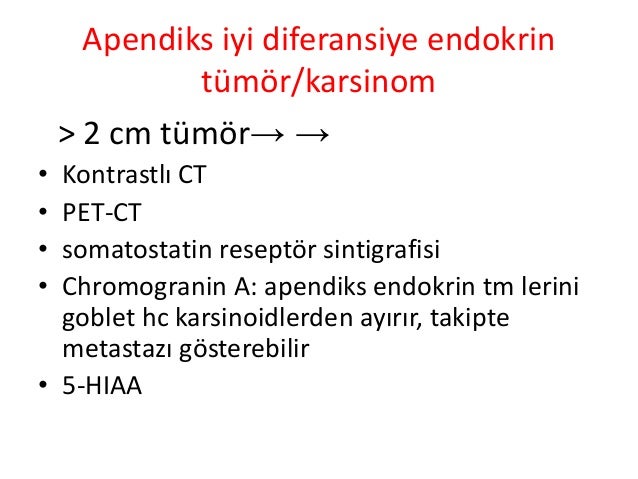 Apendiks iyi diferansiye endokrin tümör/karsinom

> 2 cm tümör→ →

• Kontrastlı CT
• PET-CT
• somatostatin reseptör sintigrafisi
• Chromogranin A: apendiks endokrin tm lerini goblet hc karsinoidlerden ayırır, takipte metastazı gösterebilir
• 5-HIAA